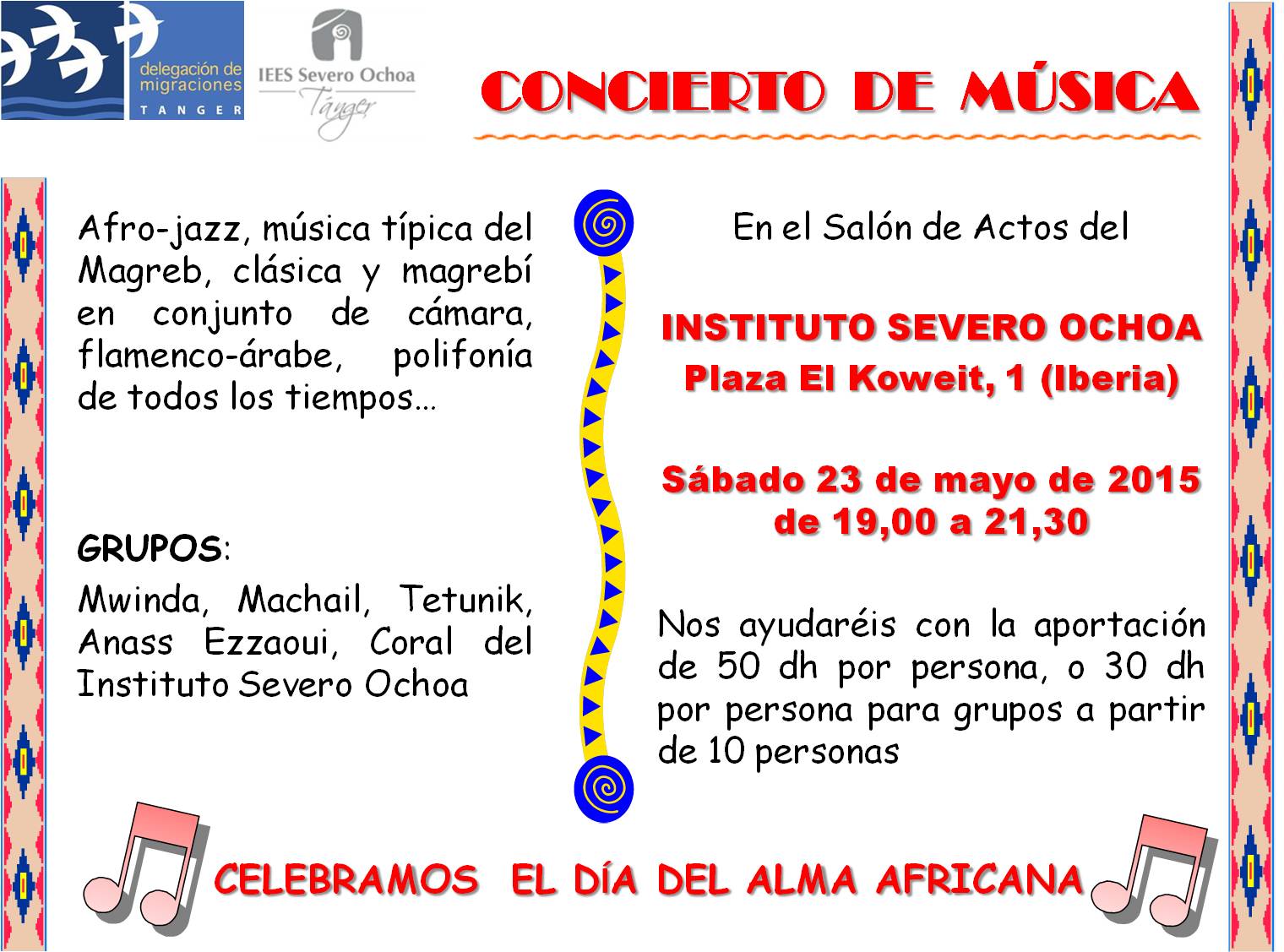 delegación de migraciones
TANGER

IEES Severo Ochoa
Tánger

CONCIERTO DE MÚSICA

Afro-jazz, música típica del Magreb, clásica y magrebí en conjunto de cámara, flamenco-árabe, polifonía de todos los tiempos…

GRUPOS:

Mwinda, Machail, Tetunik, Anass Ezzaoui, Coral del Instituto Severo Ochoa

En el Salón de Actos del

INSTITUTO SEVERO OCHOA
Plaza El Koweit, 1 (Iberia)

Sábado 23 de mayo de 2015
de 19,00 a 21,30

Nos ayudaréis con la aportación de 50 dh por persona, o 30 dh por persona para grupos a partir de 10 personas

CELEBRAMOS EL DÍA DEL ALMA AFRICANA